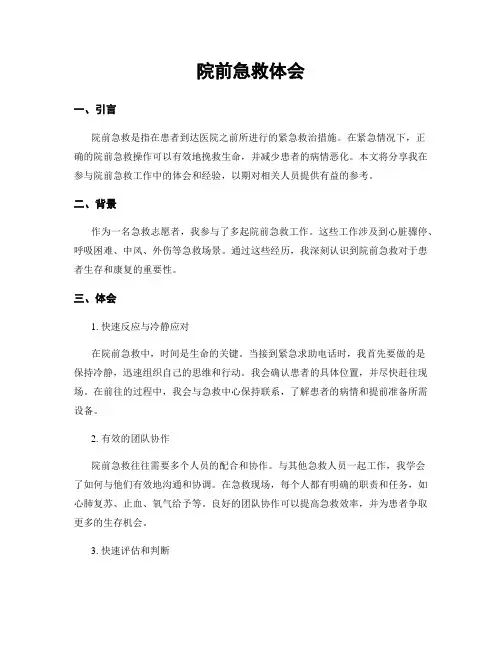 院前急救体会

一、引言

院前急救是指在患者到达医院之前所进行的紧急救治措施。在紧急情况下，正确的院前急救操作可以有效地挽救生命，并减少患者的病情恶化。本文将分享我在参与院前急救工作中的体会和经验，以期对相关人员提供有益的参考。

二、背景

作为一名急救志愿者，我参与了多起院前急救工作。这些工作涉及到心脏骤停、呼吸困难、中风、外伤等急救场景。通过这些经历，我深刻认识到院前急救对于患者生存和康复的重要性。

三、体会

1. 快速反应与冷静应对

在院前急救中，时间是生命的关键。当接到紧急求助电话时，我首先要做的是保持冷静，迅速组织自己的思维和行动。我会确认患者的具体位置，并尽快赶往现场。在前往的过程中，我会与急救中心保持联系，了解患者的病情和提前准备所需设备。

2. 有效的团队协作

院前急救往往需要多个人员的配合和协作。与其他急救人员一起工作，我学会了如何与他们有效地沟通和协调。在急救现场，每个人都有明确的职责和任务，如心肺复苏、止血、氧气给予等。良好的团队协作可以提高急救效率，并为患者争取更多的生存机会。

3. 快速评估和判断